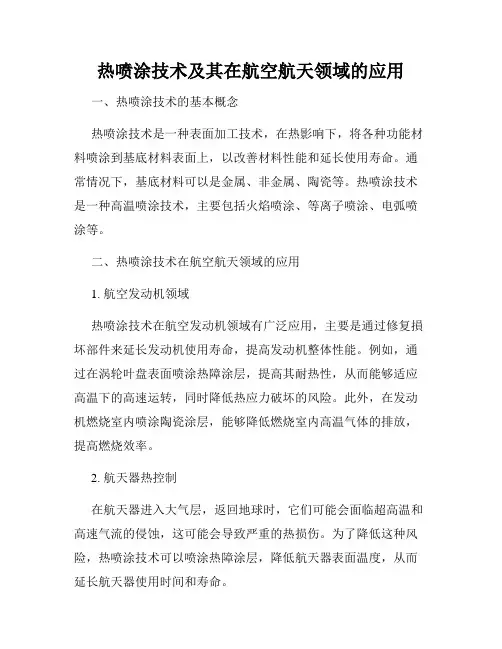 热喷涂技术及其在航空航天领域的应用

一、热喷涂技术的基本概念

热喷涂技术是一种表面加工技术，在热影响下，将各种功能材料喷涂到基底材料表面上，以改善材料性能和延长使用寿命。通常情况下，基底材料可以是金属、非金属、陶瓷等。热喷涂技术是一种高温喷涂技术，主要包括火焰喷涂、等离子喷涂、电弧喷涂等。

二、热喷涂技术在航空航天领域的应用

1. 航空发动机领域

热喷涂技术在航空发动机领域有广泛应用，主要是通过修复损坏部件来延长发动机使用寿命，提高发动机整体性能。例如，通过在涡轮叶盘表面喷涂热障涂层，提高其耐热性，从而能够适应高温下的高速运转，同时降低热应力破坏的风险。此外，在发动机燃烧室内喷涂陶瓷涂层，能够降低燃烧室内高温气体的排放，提高燃烧效率。

2. 航天器热控制

在航天器进入大气层，返回地球时，它们可能会面临超高温和高速气流的侵蚀，这可能会导致严重的热损伤。为了降低这种风险，热喷涂技术可以喷涂热障涂层，降低航天器表面温度，从而延长航天器使用时间和寿命。